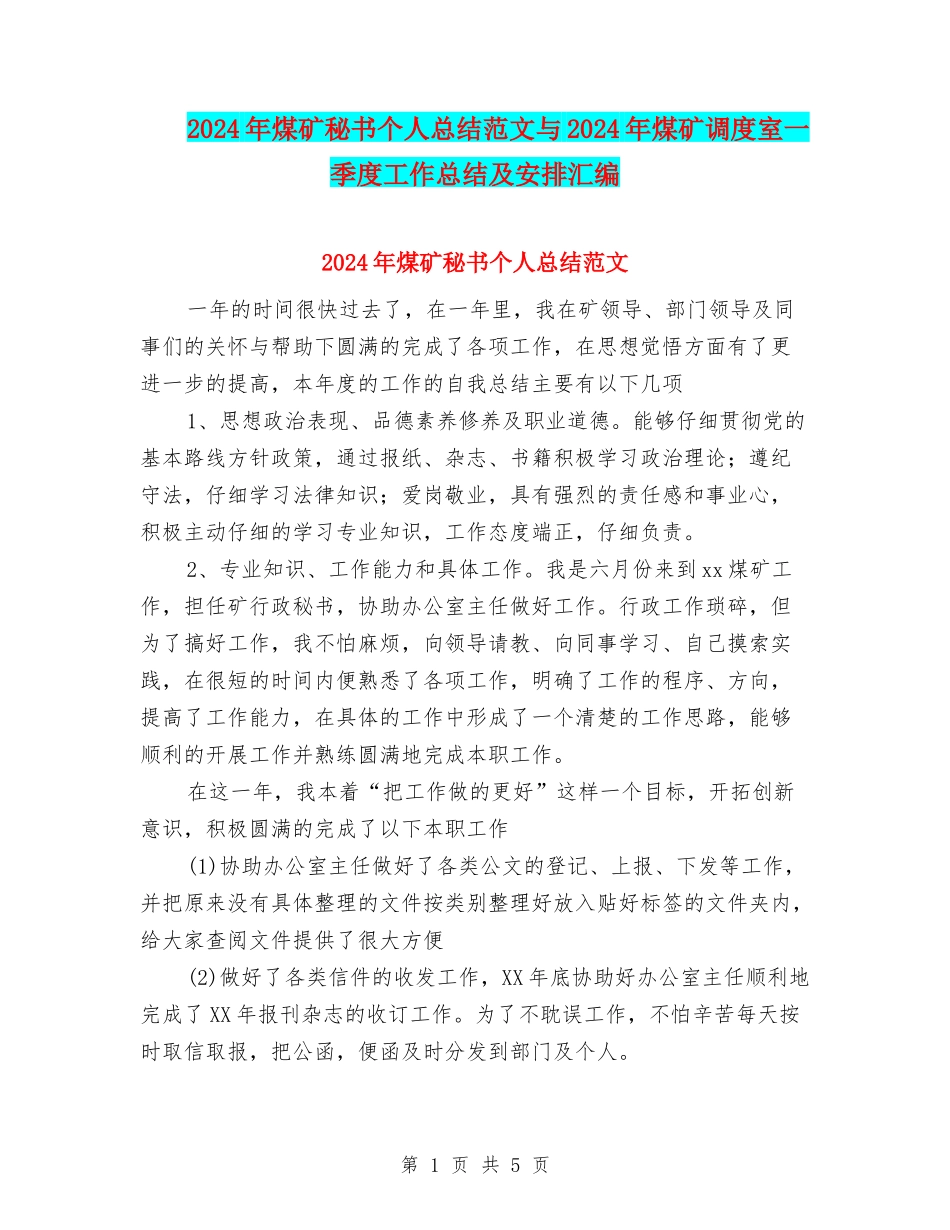 2024年煤矿秘书个人总结范文与2024年煤矿调度室一季度工作总结及安排汇编

2024年煤矿秘书个人总结范文

一年的时间很快过去了，在一年里，我在矿领导、部门领导及同事们的关怀与帮助下圆满的完成了各项工作，在思想觉悟方面有了更进一步的提高，本年度的工作的自我总结主要有以下几项

1、思想政治表现、品德素养修养及职业道德。能够仔细贯彻党的基本路线方针政策，通过报纸、杂志、书籍积极学习政治理论；遵纪守法，仔细学习法律知识；爱岗敬业，具有强烈的责任感和事业心，积极主动仔细的学习专业知识，工作态度端正，仔细负责。

2、专业知识、工作能力和具体工作。我是六月份来到xx煤矿工作，担任矿行政秘书，协助办公室主任做好工作。行政工作琐碎，但为了搞好工作，我不怕麻烦，向领导请教、向同事学习、自己摸索实践，在很短的时间内便熟悉了各项工作，明确了工作的程序、方向，提高了工作能力，在具体的工作中形成了一个清楚的工作思路，能够顺利的开展工作并熟练圆满地完成本职工作。

在这一年，我本着“把工作做的更好”这样一个目标，开拓创新意识，积极圆满的完成了以下本职工作

(1)协助办公室主任做好了各类公文的登记、上报、下发等工作，并把原来没有具体整理的文件按类别整理好放入贴好标签的文件夹内，给大家查阅文件提供了很大方便

(2)做好了各类信件的收发工作，XX年底协助好办公室主任顺利地完成了XX年报刊杂志的收订工作。为了不耽误工作，不怕辛苦每天按时取信取报，把公函，便函及时分发到部门及个人。

第 1 页 共 5 页